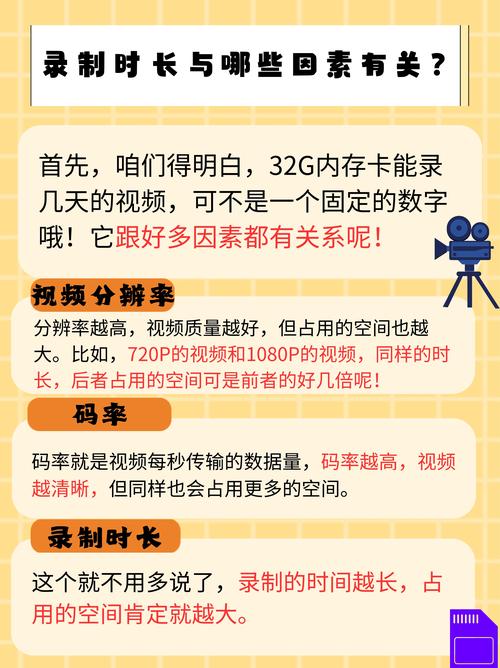 录制时长与哪些因素有关？

首先，咱们得明白，32G内存卡能录几天的视频，可不是一个固定的数字哦！它跟好多因素都有关系呢！

视频分辨率

分辨率越高，视频质量越好，但占用的空间也越大。比如，720P的视频和1080P的视频，同样的时长，后者占用的空间可是前者的好几倍呢！

码率

码率就是视频每秒传输的数据量，码率越高，视频越清晰，但同样也会占用更多的空间。

录制时长

这个就不用多说了，录制的时间越长，占用的空间肯定就越大。